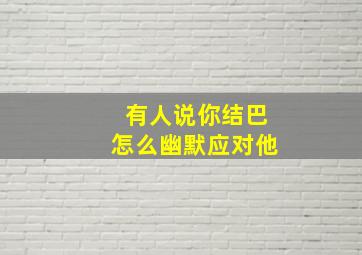 有人说你结巴
怎么幽默应对他